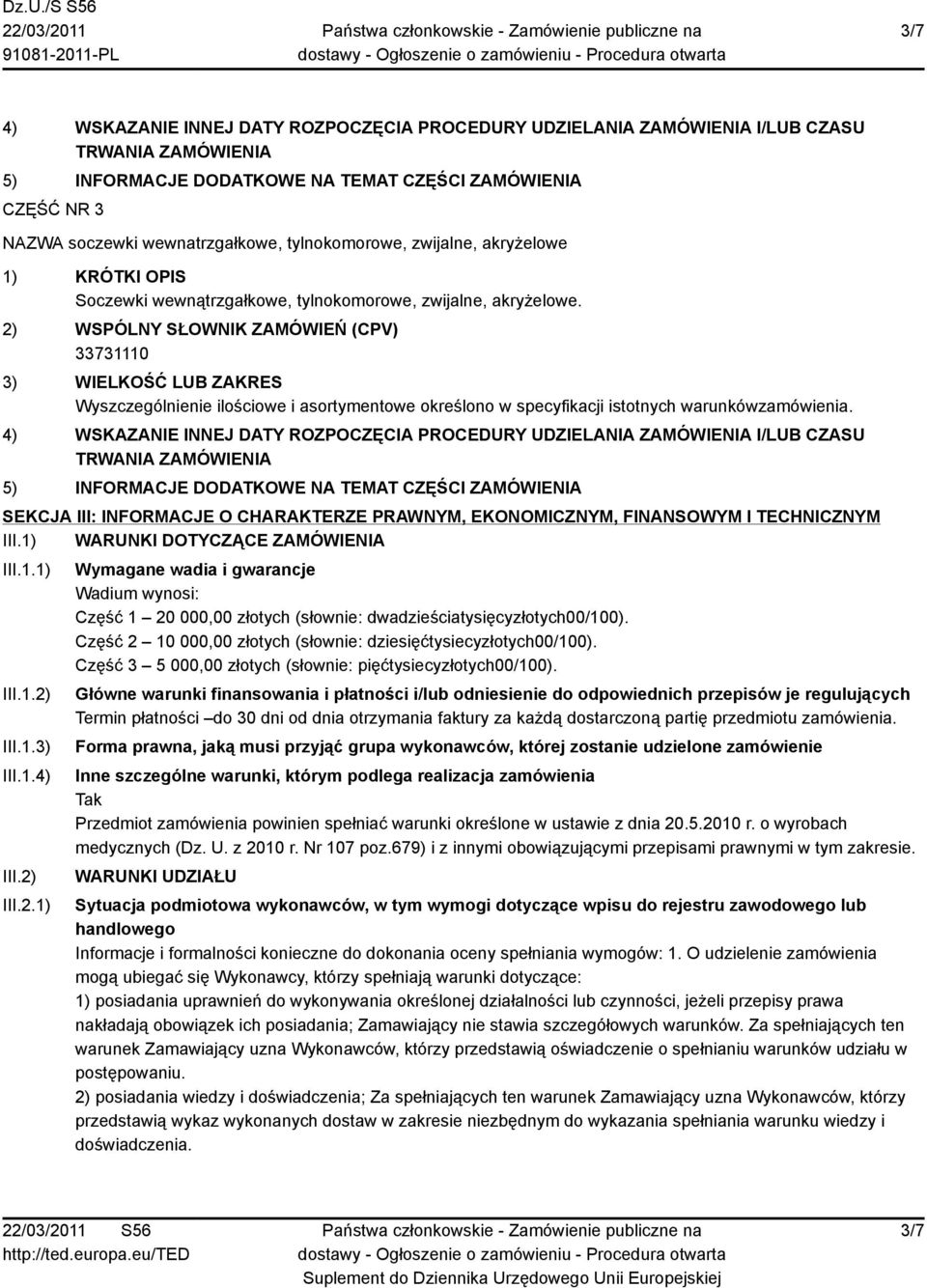 Dz.U./S S56
22/03/2011
91081-2011-PL

Państwa członkowskie - Zamówienie publiczne na dostawy - Ogłoszenie o zamówieniu - Procedura otwarta

3/7

4) WSKAZANIE INNEJ DATY ROZPOCZĘCIA PROCEDURY UDZIELANIA ZAMÓWIENIA I/LUB CZASU TRWANIA ZAMÓWIENIA

5) INFORMACJE DODATKOWE NA TEMAT CZĘŚCI ZAMÓWIENIA

CZĘŚĆ NR 3

NAZWA soczewki wewnatrzgałkowe, tylnokomorowe, zwijalne, akryżelowe

1) KRÓTKI OPIS
Soczewki wewnątrzgałkowe, tylnokomorowe, zwijalne, akryżelowe.

2) WSPÓLNY SŁOWNIK ZAMÓWIEŃ (CPV)
33731110

3) WIELKOŚĆ LUB ZAKRES
Wyszczególnienie ilościowe i asortymentowe określono w specyfikacji istotnych warunkówzamówienia.

4) WSKAZANIE INNEJ DATY ROZPOCZĘCIA PROCEDURY UDZIELANIA ZAMÓWIENIA I/LUB CZASU TRWANIA ZAMÓWIENIA

5) INFORMACJE DODATKOWE NA TEMAT CZĘŚCI ZAMÓWIENIA

SEKCJA III: INFORMACJE O CHARAKTERZE PRAWNYM, EKONOMICZNYM, FINANSOWYM I TECHNICZNYM

III.1) WARUNKI DOTYCZĄCE ZAMÓWIENIA

III.1.1) Wymagane wadia i gwarancje
Wadium wynosi:
Część 1 – 20 000,00 złotych (słownie: dwadzieściatysięcyzłotych00/100).
Część 2 – 10 000,00 złotych (słownie: dziesięćtysiecyzłotych00/100).
Część 3 – 5 000,00 złotych (słownie: pięćtysiecyzłotych00/100).

III.1.2) Główne warunki finansowania i płatności i/lub odniesienie do odpowiednich przepisów je regulujących
Termin płatności –do 30 dni od dnia otrzymania faktury za każdą dostarczoną partię przedmiotu zamówienia.

III.1.3) Forma prawna, jaką musi przyjąć grupa wykonawców, której zostanie udzielone zamówienie

III.1.4) Inne szczególne warunki, którym podlega realizacja zamówienia
Tak
Przedmiot zamówienia powinien spełniać warunki określone w ustawie z dnia 20.5.2010 r. o wyrobach medycznych (Dz. U. z 2010 r. Nr 107 poz.679) i z innymi obowiązującymi przepisami prawnymi w tym zakresie.

III.2) WARUNKI UDZIAŁU

III.2.1) Sytuacja podmiotowa wykonawców, w tym wymogi dotyczące wpisu do rejestru zawodowego lub handlowego
Informacje i formalności konieczne do dokonania oceny spełniania wymogów: 1. O udzielenie zamówienia mogą ubiegać się Wykonawcy, którzy spełniają warunki dotyczące:
1) posiadania uprawnień do wykonywania określonej działalności lub czynności, jeżeli przepisy prawa nakładają obowiązek ich posiadania; Zamawiający nie stawia szczegółowych warunków. Za spełniających ten warunek Zamawiający uzna Wykonawców, którzy przedstawią oświadczenie o spełnianiu warunków udziału w postępowaniu.
2) posiadania wiedzy i doświadczenia; Za spełniających ten warunek Zamawiający uzna Wykonawców, którzy przedstawią wykaz wykonanych dostaw w zakresie niezbędnym do wykazania spełniania warunku wiedzy i doświadczenia.

22/03/2011 S56
http://ted.europa.eu/TED

Państwa członkowskie - Zamówienie publiczne na dostawy - Ogłoszenie o zamówieniu - Procedura otwarta
Suplement do Dziennika Urzędowego Unii Europejskiej

3/7